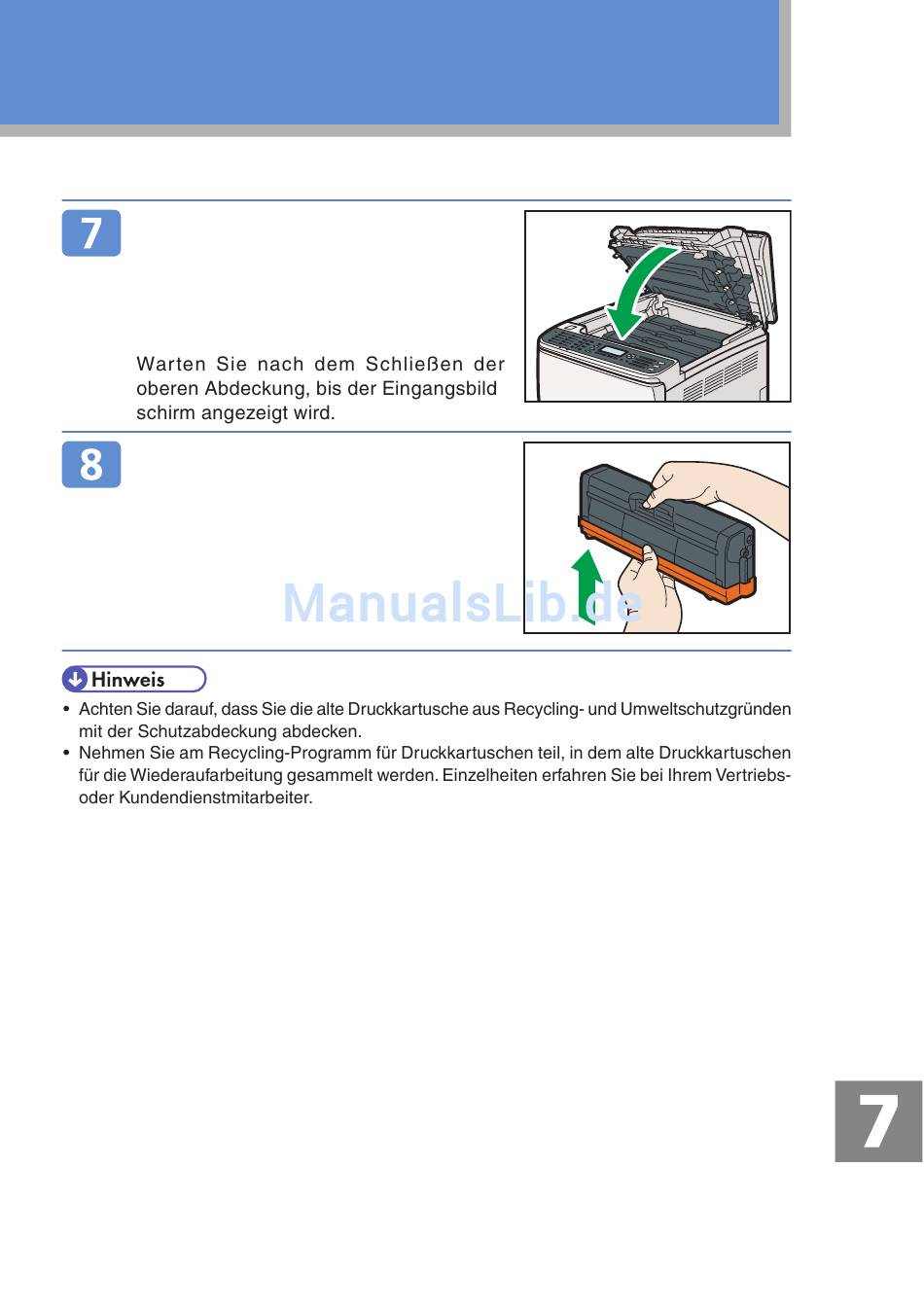 7

Warten Sie nach dem Schließen der oberen Abdeckung, bis der Eingangsbild schirm angezeigt wird.

8

ManualsLib.de

Hinweis

• Achten Sie darauf, dass Sie die alte Druckkartusche aus Recycling- und Umweltschutzgründen mit der Schutzabdeckung abdecken.
• Nehmen Sie am Recycling-Programm für Druckkartuschen teil, in dem alte Druckkartuschen für die Wiederaufarbeitung gesammelt werden. Einzelheiten erfahren Sie bei Ihrem Vertriebs- oder Kundendienstmitarbeiter.

7